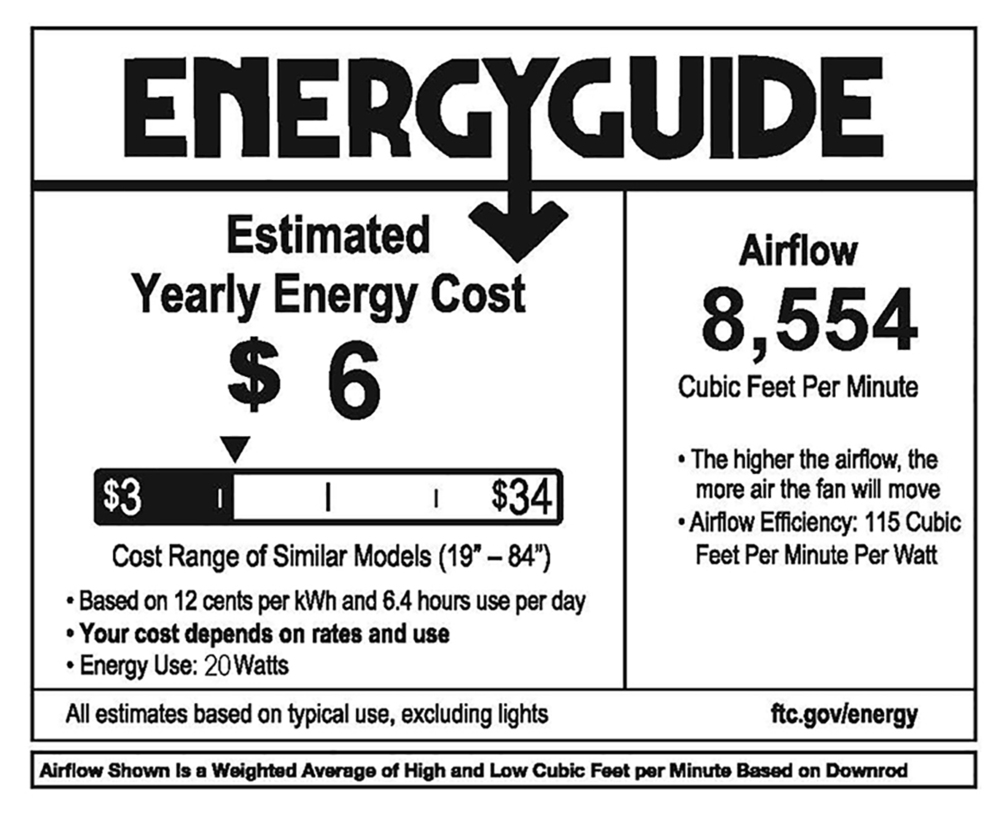 ENERGYGUIDE

Estimated
Yearly Energy Cost

$ 6

$3 $34

Cost Range of Similar Models (19" – 84")

• Based on 12 cents per kWh and 6.4 hours use per day
• Your cost depends on rates and use
• Energy Use: 20 Watts

Airflow
8,554
Cubic Feet Per Minute

• The higher the airflow, the more air the fan will move
• Airflow Efficiency: 115 Cubic Feet Per Minute Per Watt

All estimates based on typical use, excluding lights

ftc.gov/energy

Airflow Shown Is a Weighted Average of High and Low Cubic Feet per Minute Based on Downrod